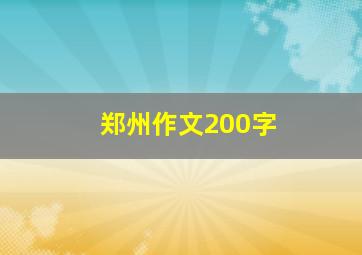 郑州作文200字